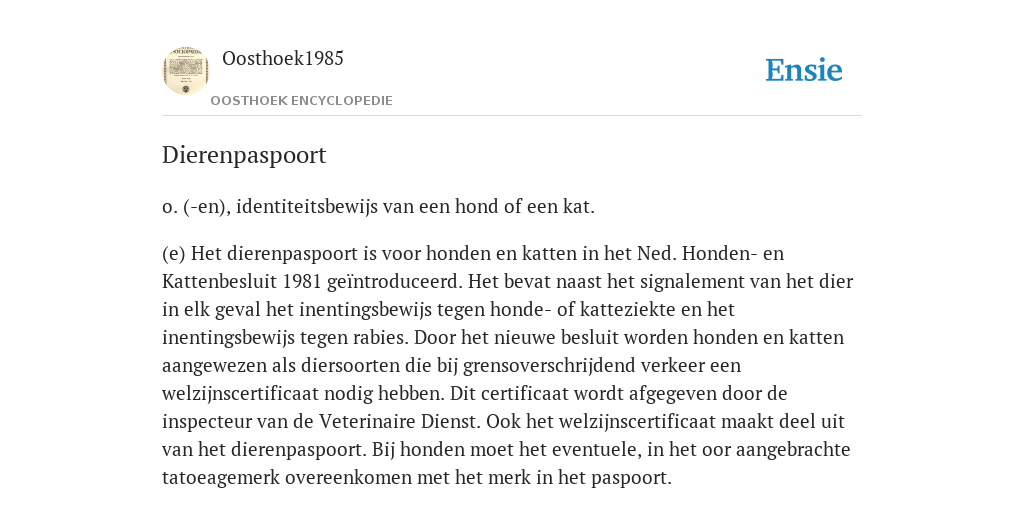 Oosthoek1985
OOSTHOEK ENCYCLOPEDIE

Ensie

Dierenpaspoort

o. (-en), identiteitsbewijs van een hond of een kat.

(e) Het dierenpaspoort is voor honden en katten in het Ned. Honden- en Kattenbesluit 1981 geïntroduceerd. Het bevat naast het signalement van het dier in elk geval het inentingsbewijs tegen honde- of katteziekte en het inentingsbewijs tegen rabies. Door het nieuwe besluit worden honden en katten aangewezen als diersoorten die bij grensoverschrijdend verkeer een welzijnscertificaat nodig hebben. Dit certificaat wordt afgegeven door de inspecteur van de Veterinaire Dienst. Ook het welzijnscertificaat maakt deel uit van het dierenpaspoort. Bij honden moet het eventuele, in het oor aangebrachte tatoeagemerk overeenkomen met het merk in het paspoort.